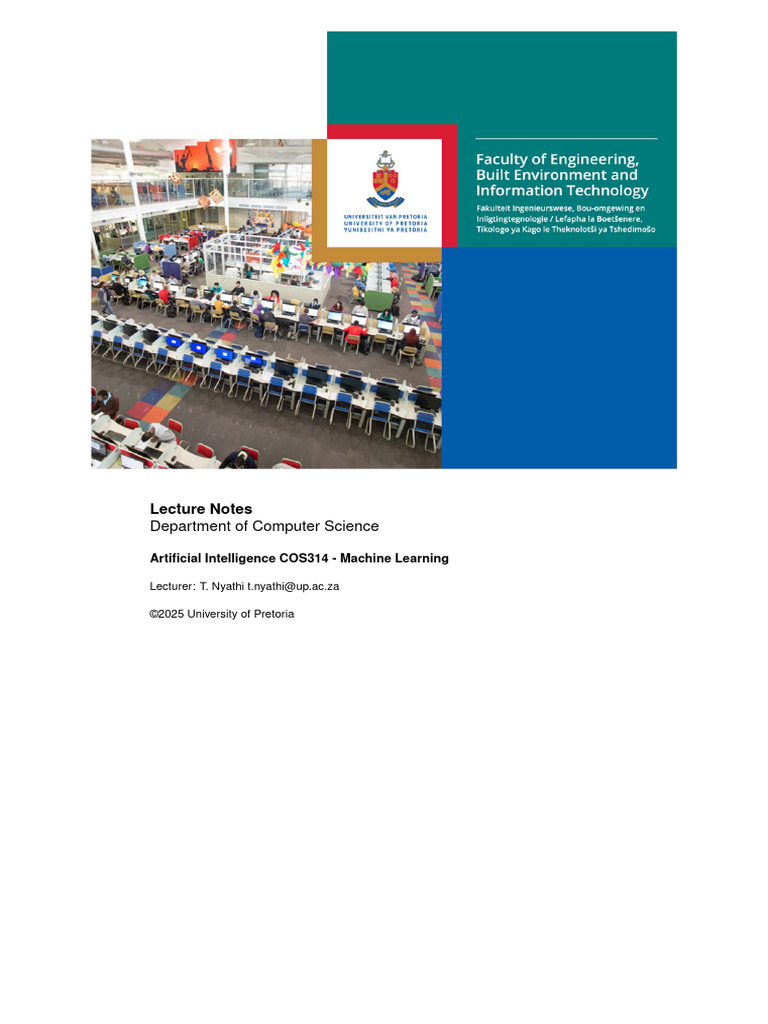 UNIVERSITEIT VAN PRETORIA
UNIVERSITY OF PRETORIA
YUNIBESITHI YA PRETORIA

Faculty of Engineering, Built Environment and Information Technology

Fakulteit Ingenieurswese, Bou-omgewing en Inligtingtegnologie / Lefapha la Boetšenere, Tikologo ya Kago le Theknolotši ya Tshedimošo

Lecture Notes
Department of Computer Science

Artificial Intelligence COS314 - Machine Learning

Lecturer: T. Nyathi t.nyathi@up.ac.za

©2025 University of Pretoria